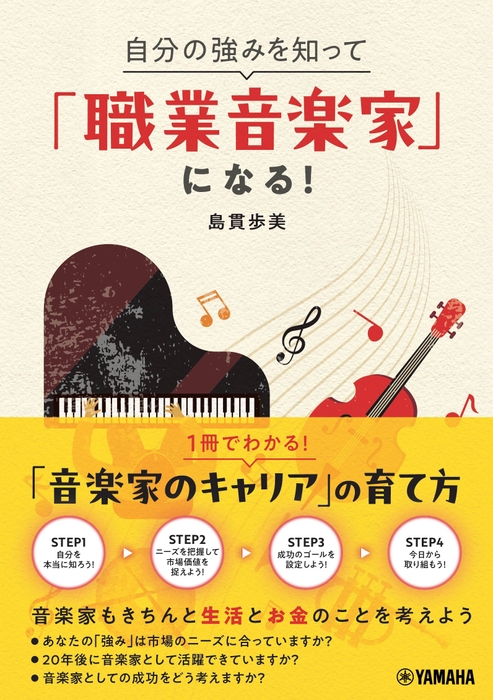 自分の強みを知って

「職業音楽家」になる!

島貫歩美

1冊でわかる!

「音楽家のキャリア」の育て方

STEP1
自分を本当に知ろう!

STEP2
ニーズを把握して市場価値を捉えよう!

STEP3
成功のゴールを設定しよう!

STEP4
今日から取り組もう!

音楽家もきちんと生活とお金のことを考えよう

● あなたの「強み」は市場のニーズに合っていますか?
● 20年後に音楽家として活躍できていますか?
● 音楽家としての成功をどう考えますか?

YAMAHA